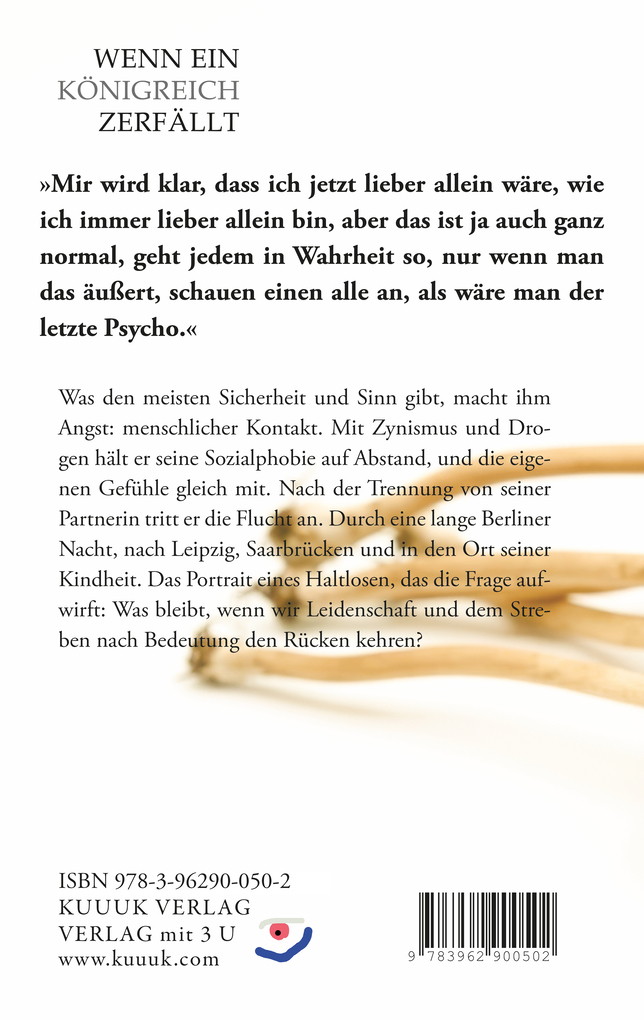 WENN EIN
KÖNIGREICH
ZERFÄLLT

»Mir wird klar, dass ich jetzt lieber allein wäre, wie ich immer lieber allein bin, aber das ist ja auch ganz normal, geht jedem in Wahrheit so, nur wenn man das äußert, schauen einen alle an, als wäre man der letzte Psycho.«

Was den meisten Sicherheit und Sinn gibt, macht ihm Angst: menschlicher Kontakt. Mit Zynismus und Drogen hält er seine Sozialphobie auf Abstand, und die eigenen Gefühle gleich mit. Nach der Trennung von seiner Partnerin tritt er die Flucht an. Durch eine lange Berliner Nacht, nach Leipzig, Saarbrücken und in den Ort seiner Kindheit. Das Portrait eines Haltlosen, das die Frage aufwirft: Was bleibt, wenn wir Leidenschaft und dem Streben nach Bedeutung den Rücken kehren?

ISBN 978-3-96290-050-2
KUUUK VERLAG
VERLAG mit 3 U
www.kuuuk.com

9 783962 900502